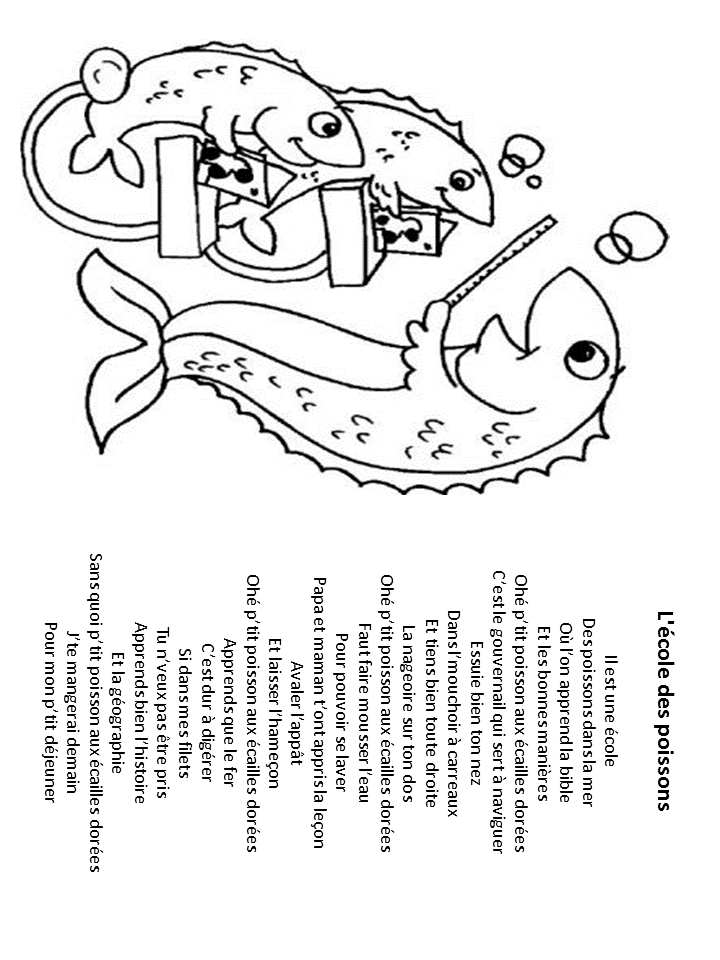 L'école des poissons

Il est une école
Des poissons dans la mer
Où l'on apprend la bible
Et les bonnes manières
Ohé p'tit poisson aux écailles dorées
C'est le gouvernail qui sert à naviguer
Essuie bien ton nez
Dans l'mouchoir à carreaux
Et tiens bien toute droite
La nageoire sur ton dos
Ohé p'tit poisson aux écailles dorées
Faut faire mousser l'eau
Pour pouvoir se laver
Papa et maman t'ont appris la leçon
Avaler l'appât
Et laisser l'hameçon
Ohé p'tit poisson aux écailles dorées
Apprends que le fer
C'est dur à digérer
Si dans mes filets
Tu n'veux pas être pris
Apprends bien l'histoire
Et la géographie
Sans quoi p'tit poisson aux écailles dorées
J'te mangerai demain
Pour mon p'tit déjeuner